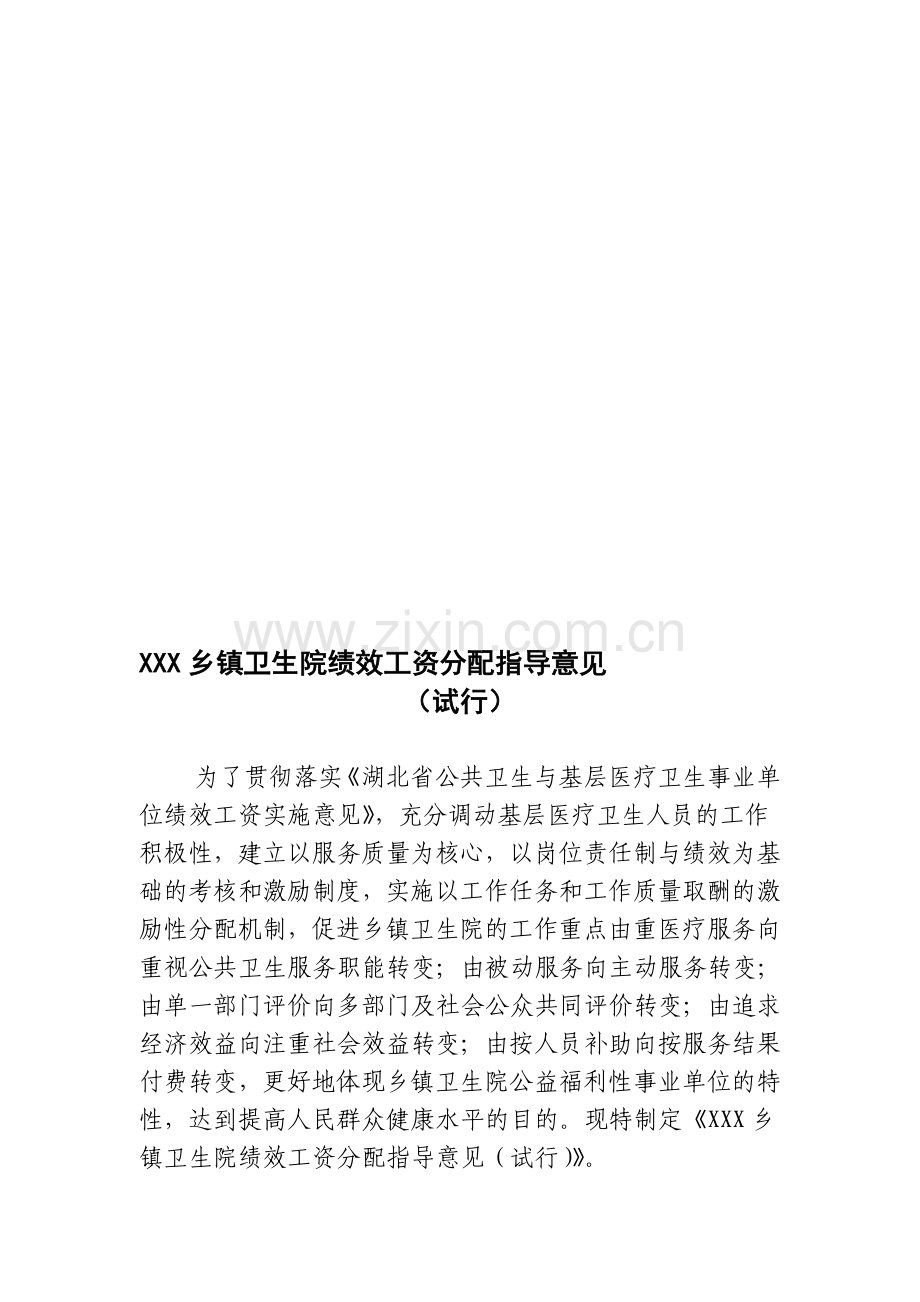 www.zixin.com.cn

XXX 乡镇卫生院绩效工资分配指导意见
（试行）

为了贯彻落实《湖北省公共卫生与基层医疗卫生事业单位绩效工资实施意见》，充分调动基层医疗卫生人员的工作积极性，建立以服务质量为核心，以岗位责任制与绩效为基础的考核和激励制度，实施以工作任务和工作质量取酬的激励性分配机制，促进乡镇卫生院的工作重点由重医疗服务向重视公共卫生服务职能转变；由被动服务向主动服务转变；由单一部门评价向多部门及社会公众共同评价转变；由追求经济效益向注重社会效益转变；由按人员补助向按服务结果付费转变，更好地体现乡镇卫生院公益福利性事业单位的特性，达到提高人民群众健康水平的目的。现特制定《XXX 乡镇卫生院绩效工资分配指导意见（试行）》。